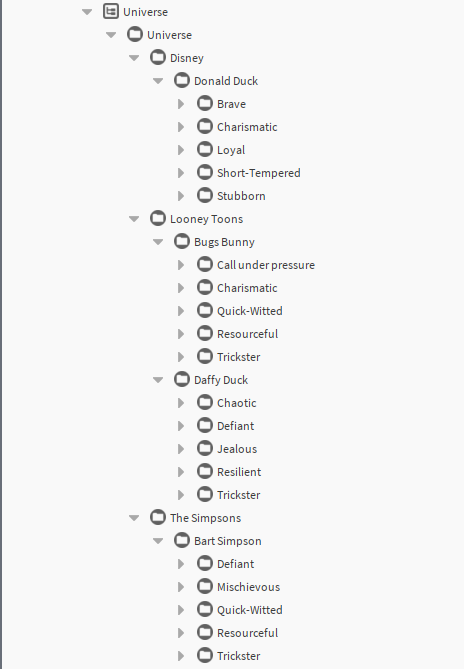 Universe
Universe
Disney
Donald Duck
Brave
Charismatic
Loyal
Short-Tempered
Stubborn
Looney Toons
Bugs Bunny
Call under pressure
Charismatic
Quick-Witted
Resourceful
Trickster
Daffy Duck
Chaotic
Defiant
Jealous
Resilient
Trickster
The Simpsons
Bart Simpson
Defiant
Mischievous
Quick-Witted
Resourceful
Trickster